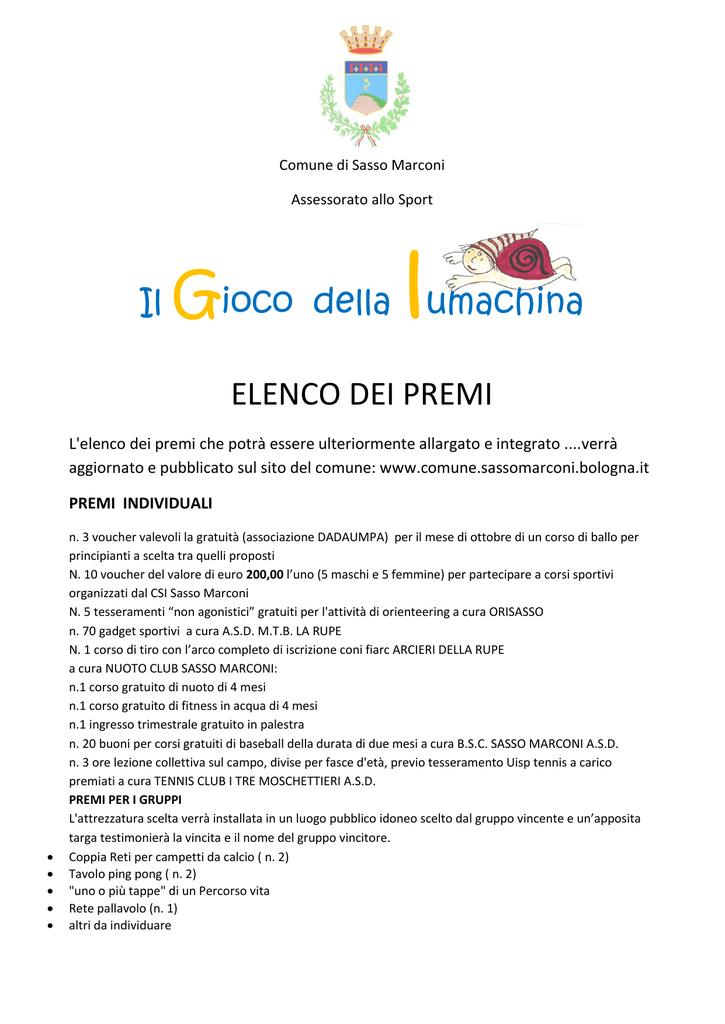 Comune di Sasso Marconi

Assessorato allo Sport

Il Gioco della lumachina

ELENCO DEI PREMI

L'elenco dei premi che potrà essere ulteriormente allargato e integrato ....verrà aggiornato e pubblicato sul sito del comune: www.comune.sassomarconi.bologna.it

PREMI INDIVIDUALI

n. 3 voucher valevoli la gratuità (associazione DADAUMPA) per il mese di ottobre di un corso di ballo per principianti a scelta tra quelli proposti
N. 10 voucher del valore di euro 200,00 l'uno (5 maschi e 5 femmine) per partecipare a corsi sportivi organizzati dal CSI Sasso Marconi
N. 5 tesseramenti "non agonistici" gratuiti per l'attività di orienteering a cura ORISASSO
n. 70 gadget sportivi a cura A.S.D. M.T.B. LA RUPE
N. 1 corso di tiro con l'arco completo di iscrizione coni fiarc ARCIERI DELLA RUPE
a cura NUOTO CLUB SASSO MARCONI:
n.1 corso gratuito di nuoto di 4 mesi
n.1 corso gratuito di fitness in acqua di 4 mesi
n.1 ingresso trimestrale gratuito in palestra
n. 20 buoni per corsi gratuiti di baseball della durata di due mesi a cura B.S.C. SASSO MARCONI A.S.D.
n. 3 ore lezione collettiva sul campo, divise per fasce d'età, previo tesseramento Uisp tennis a carico premiati a cura TENNIS CLUB I TRE MOSCHETTIERI A.S.D.
PREMI PER I GRUPPI
L'attrezzatura scelta verrà installata in un luogo pubblico idoneo scelto dal gruppo vincente e un'apposita targa testimonierà la vincita e il nome del gruppo vincitore.
• Coppia Reti per campetti da calcio ( n. 2)
• Tavolo ping pong ( n. 2)
• "uno o più tappe" di un Percorso vita
• Rete pallavolo (n. 1)
• altri da individuare